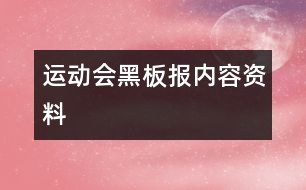 运动会黑板报内容资料